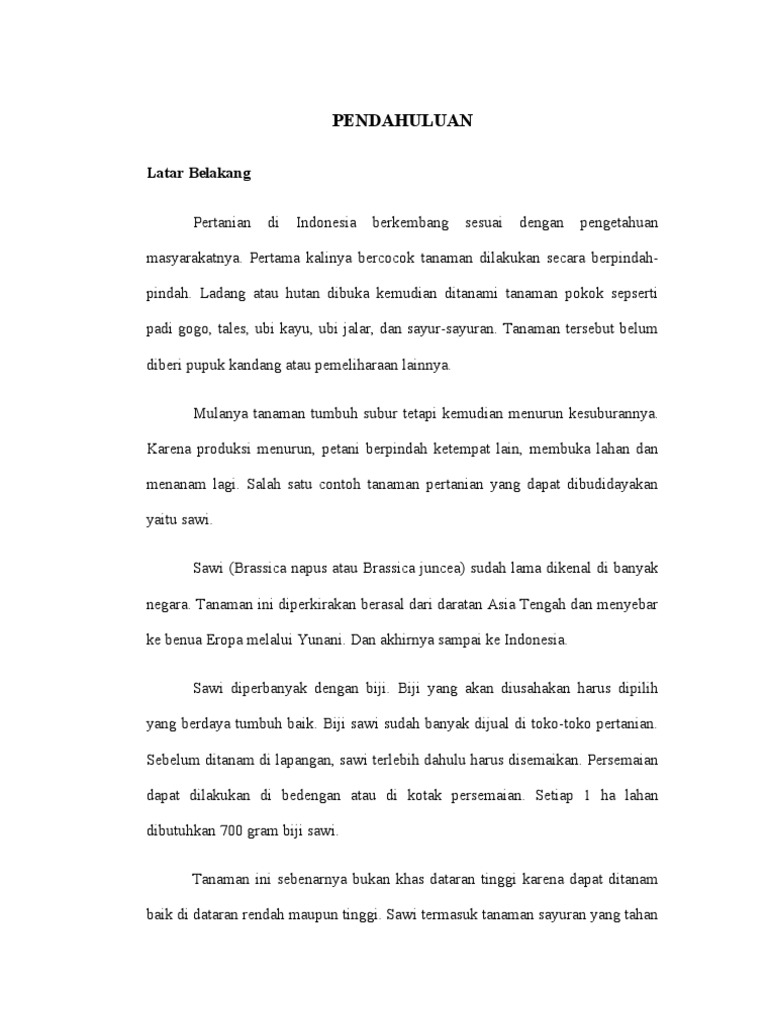 PENDAHULUAN

Latar Belakang

Pertanian di Indonesia berkembang sesuai dengan pengetahuan masyarakatnya. Pertama kalinya bercocok tanaman dilakukan secara berpindah-pindah. Ladang atau hutan dibuka kemudian ditanami tanaman pokok sepserti padi gogo, tales, ubi kayu, ubi jalar, dan sayur-sayuran. Tanaman tersebut belum diberi pupuk kandang atau pemeliharaan lainnya.

Mulanya tanaman tumbuh subur tetapi kemudian menurun kesuburannya. Karena produksi menurun, petani berpindah ketempat lain, membuka lahan dan menanam lagi. Salah satu contoh tanaman pertanian yang dapat dibudidayakan yaitu sawi.

Sawi (Brassica napus atau Brassica juncea) sudah lama dikenal di banyak negara. Tanaman ini diperkirakan berasal dari daratan Asia Tengah dan menyebar ke benua Eropa melalui Yunani. Dan akhirnya sampai ke Indonesia.

Sawi diperbanyak dengan biji. Biji yang akan diusahakan harus dipilih yang berdaya tumbuh baik. Biji sawi sudah banyak dijual di toko-toko pertanian. Sebelum ditanam di lapangan, sawi terlebih dahulu harus disemaikan. Persemaian dapat dilakukan di bedengan atau di kotak persemaian. Setiap 1 ha lahan dibutuhkan 700 gram biji sawi.

Tanaman ini sebenarnya bukan khas dataran tinggi karena dapat ditanam baik di dataran rendah maupun tinggi. Sawi termasuk tanaman sayuran yang tahan